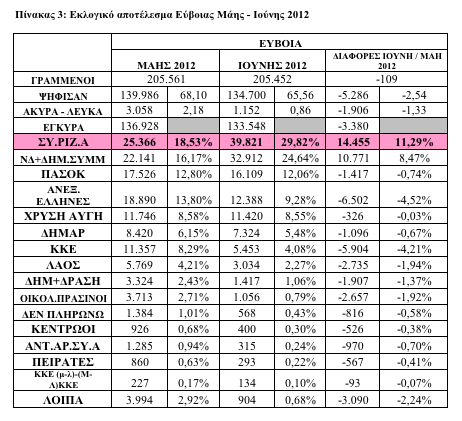 Πίνακας 3: Εκλογικό αποτέλεσμα Εύβοιας Μάης - Ιούνης 2012

| | ΕΥΒΟΙΑ | | | | | |
|---|---|---|---|---|---|---|
| | ΜΑΗΣ 2012 | | ΙΟΥΝΗΣ 2012 | | ΔΙΑΦΟΡΕΣ ΙΟΥΝΗ / ΜΑΗ 2012 | |
| ΓΡΑΜΜΕΝΟΙ | 205.561 | | 205.452 | | -109 | |
| ΨΗΦΙΣΑΝ | 139.986 | 68,10 | 134.700 | 65,56 | -5.286 | -2,54 |
| ΑΚΥΡΑ - ΛΕΥΚΑ | 3.058 | 2,18 | 1.152 | 0,86 | -1.906 | -1,33 |
| ΕΓΚΥΡΑ | 136.928 | | 133.548 | | -3.380 | |
| ΣΥ.ΡΙΖ.Α | 25.366 | 18,53% | 39.821 | 29,82% | 14.455 | 11,29% |
| ΝΔ+ΔΗΜ.ΣΥΜΜ | 22.141 | 16,17% | 32.912 | 24,64% | 10.771 | 8,47% |
| ΠΑΣΟΚ | 17.526 | 12,80% | 16.109 | 12,06% | -1.417 | -0,74% |
| ΑΝΕΞ. ΕΛΛΗΝΕΣ | 18.890 | 13,80% | 12.388 | 9,28% | -6.502 | -4,52% |
| ΧΡΥΣΗ ΑΥΓΗ | 11.746 | 8,58% | 11.420 | 8,55% | -326 | -0,03% |
| ΔΗΜΑΡ | 8.420 | 6,15% | 7.324 | 5,48% | -1.096 | -0,67% |
| ΚΚΕ | 11.357 | 8,29% | 5.453 | 4,08% | -5.904 | -4,21% |
| ΛΑΟΣ | 5.769 | 4,21% | 3.034 | 2,27% | -2.735 | -1,94% |
| ΔΗΜ+ΔΡΑΣΗ | 3.324 | 2,43% | 1.417 | 1,06% | -1.907 | -1,37% |
| ΟΙΚΟΛ.ΠΡΑΣΙΝΟΙ | 3.713 | 2,71% | 1.056 | 0,79% | -2.657 | -1,92% |
| ΔΕΝ ΠΛΗΡΩΝΩ | 1.384 | 1,01% | 568 | 0,43% | -816 | -0,58% |
| ΚΕΝΤΡΩΟΙ | 926 | 0,68% | 400 | 0,30% | -526 | -0,38% |
| ΑΝΤ.ΑΡ.ΣΥ.Α | 1.285 | 0,94% | 315 | 0,24% | -970 | -0,70% |
| ΠΕΙΡΑΤΕΣ | 860 | 0,63% | 293 | 0,22% | -567 | -0,41% |
| ΚΚΕ (μ-λ)-(Μ-Λ)ΚΚΕ | 227 | 0,17% | 134 | 0,10% | -93 | -0,07% |
| ΛΟΙΠΑ | 3.994 | 2,92% | 904 | 0,68% | -3.090 | -2,24% |